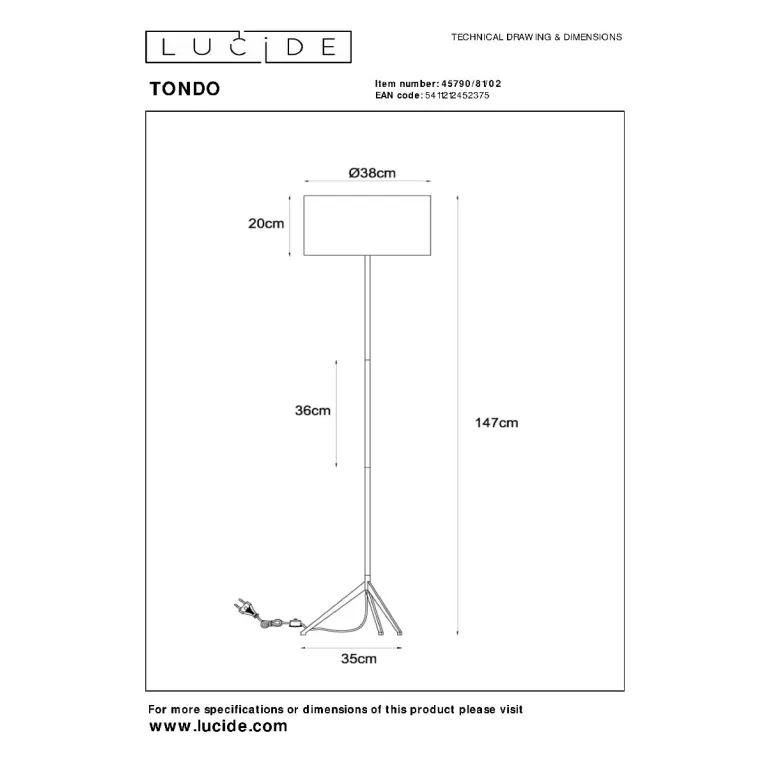 LUCIDE

TECHNICAL DRAWING & DIMENSIONS

TONDO

Item number: 45790/81/02
EAN code: 5411212452375

Ø38cm

20cm

36cm

147cm

35cm

For more specifications or dimensions of this product please visit
www.lucide.com